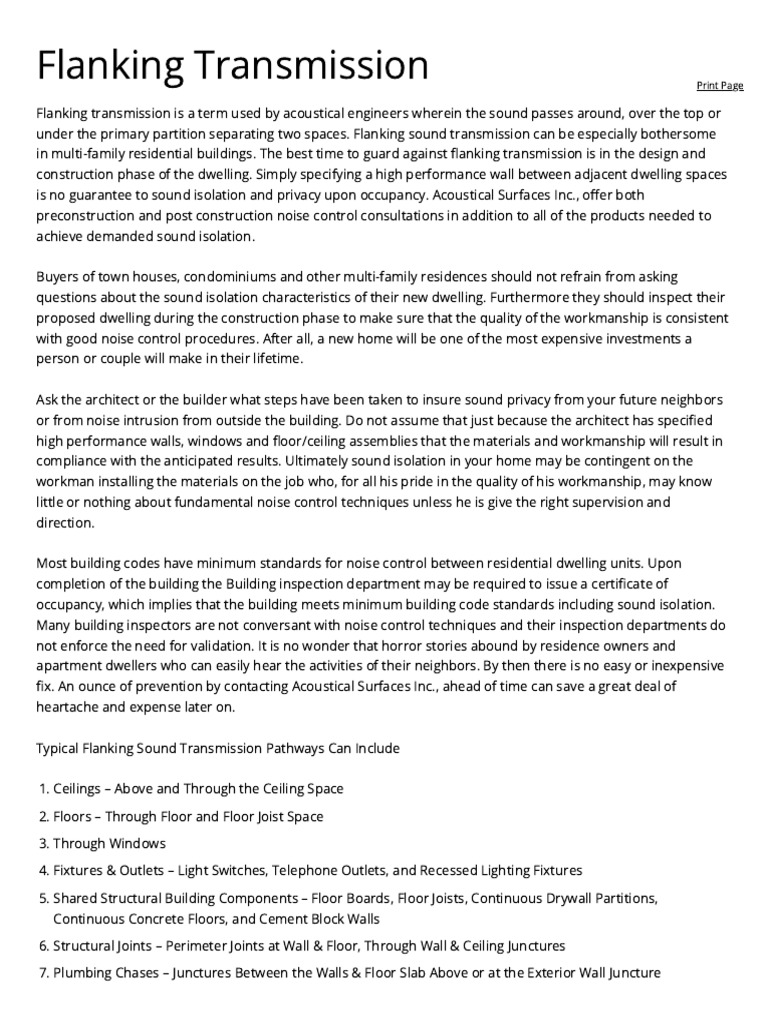 Flanking Transmission

Print Page

Flanking transmission is a term used by acoustical engineers wherein the sound passes around, over the top or under the primary partition separating two spaces. Flanking sound transmission can be especially bothersome in multi-family residential buildings. The best time to guard against flanking transmission is in the design and construction phase of the dwelling. Simply specifying a high performance wall between adjacent dwelling spaces is no guarantee to sound isolation and privacy upon occupancy. Acoustical Surfaces Inc., offer both preconstruction and post construction noise control consultations in addition to all of the products needed to achieve demanded sound isolation.

Buyers of town houses, condominiums and other multi-family residences should not refrain from asking questions about the sound isolation characteristics of their new dwelling. Furthermore they should inspect their proposed dwelling during the construction phase to make sure that the quality of the workmanship is consistent with good noise control procedures. After all, a new home will be one of the most expensive investments a person or couple will make in their lifetime.

Ask the architect or the builder what steps have been taken to insure sound privacy from your future neighbors or from noise intrusion from outside the building. Do not assume that just because the architect has specified high performance walls, windows and floor/ceiling assemblies that the materials and workmanship will result in compliance with the anticipated results. Ultimately sound isolation in your home may be contingent on the workman installing the materials on the job who, for all his pride in the quality of his workmanship, may know little or nothing about fundamental noise control techniques unless he is give the right supervision and direction.

Most building codes have minimum standards for noise control between residential dwelling units. Upon completion of the building the Building inspection department may be required to issue a certificate of occupancy, which implies that the building meets minimum building code standards including sound isolation. Many building inspectors are not conversant with noise control techniques and their inspection departments do not enforce the need for validation. It is no wonder that horror stories abound by residence owners and apartment dwellers who can easily hear the activities of their neighbors. By then there is no easy or inexpensive fix. An ounce of prevention by contacting Acoustical Surfaces Inc., ahead of time can save a great deal of heartache and expense later on.

Typical Flanking Sound Transmission Pathways Can Include

1. Ceilings – Above and Through the Ceiling Space
2. Floors – Through Floor and Floor Joist Space
3. Through Windows
4. Fixtures & Outlets – Light Switches, Telephone Outlets, and Recessed Lighting Fixtures
5. Shared Structural Building Components – Floor Boards, Floor Joists, Continuous Drywall Partitions, Continuous Concrete Floors, and Cement Block Walls
6. Structural Joints – Perimeter Joints at Wall & Floor, Through Wall & Ceiling Junctures
7. Plumbing Chases – Junctures Between the Walls & Floor Slab Above or at the Exterior Wall Juncture